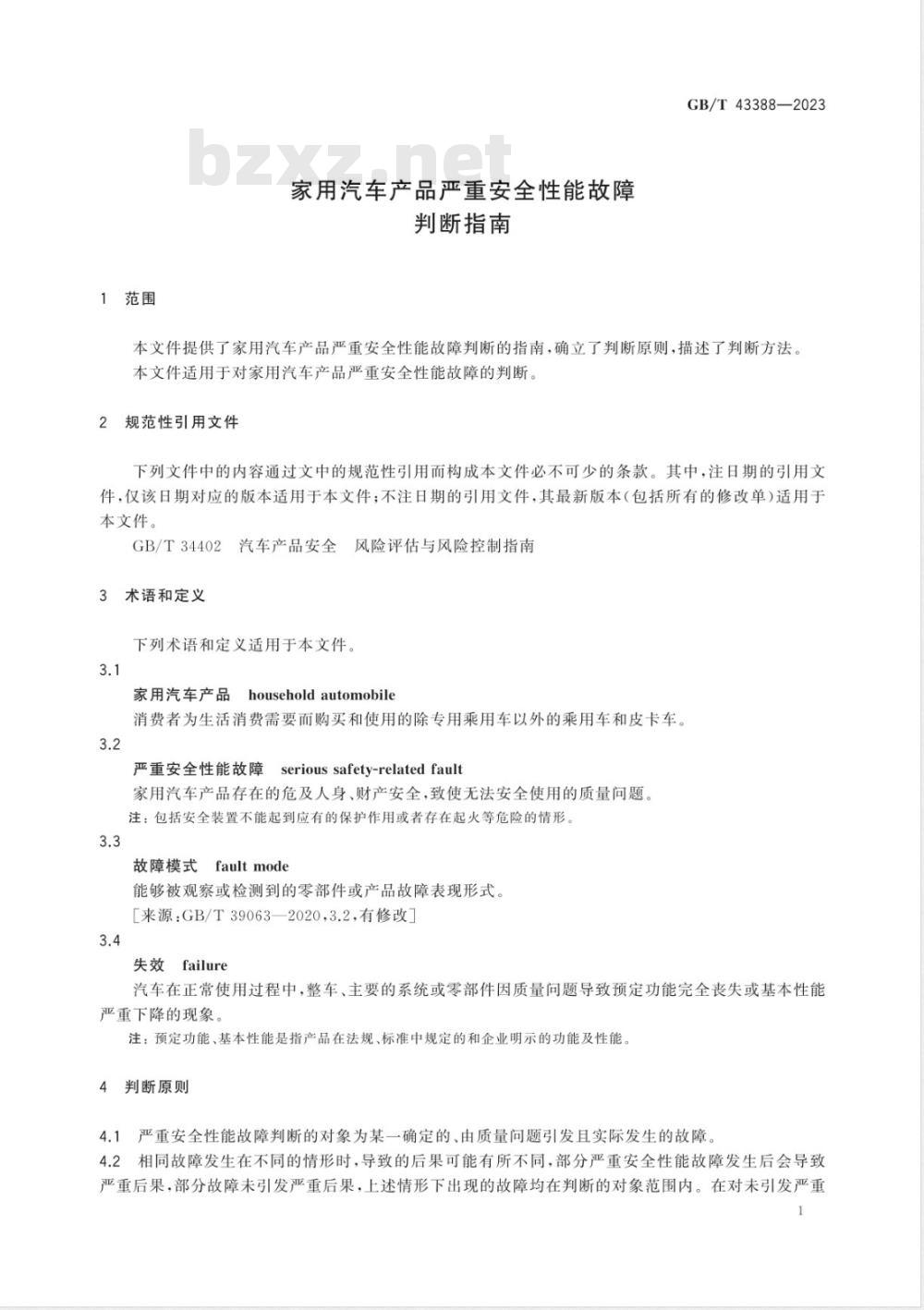 GB/T 43388—2023

bzxz.net

家用汽车产品严重安全性能故障
判断指南

1　范围

本文件提供了家用汽车产品严重安全性能故障判断的指南，确立了判断原则，描述了判断方法。

本文件适用于对家用汽车产品严重安全性能故障的判断。

2　规范性引用文件

下列文件中的内容通过文中的规范性引用而构成本文件必不可少的条款。其中，注日期的引用文件，仅该日期对应的版本适用于本文件；不注日期的引用文件，其最新版本（包括所有的修改单）适用于本文件。

GB/T 34402　汽车产品安全　风险评估与风险控制指南

3　术语和定义

下列术语和定义适用于本文件。

3.1

家用汽车产品　household automobile

消费者为生活消费需要而购买和使用的除专用乘用车以外的乘用车和皮卡车。

3.2

严重安全性能故障　serious safety-related fault

家用汽车产品存在的危及人身、财产安全，致使无法安全使用的质量问题。

注：包括安全装置不能起到应有的保护作用或者存在起火等危险的情形。

3.3

故障模式　fault mode

能够被观察或检测到的零部件或产品故障表现形式。

［来源：GB/T 39063—2020，3.2，有修改］

3.4

失效　failure

汽车在正常使用过程中，整车、主要的系统或零部件因质量问题导致预定功能完全丧失或基本性能严重下降的现象。

注：预定功能、基本性能是指产品在法规、标准中规定的和企业明示的功能及性能。

4　判断原则

4.1　严重安全性能故障判断的对象为某一确定的、由质量问题引发且实际发生的故障。

4.2　相同故障发生在不同的情形时，导致的后果可能有所不同，部分严重安全性能故障发生后会导致严重后果，部分故障未引发严重后果，上述情形下出现的故障均在判断的对象范围内。在对未引发严重

1